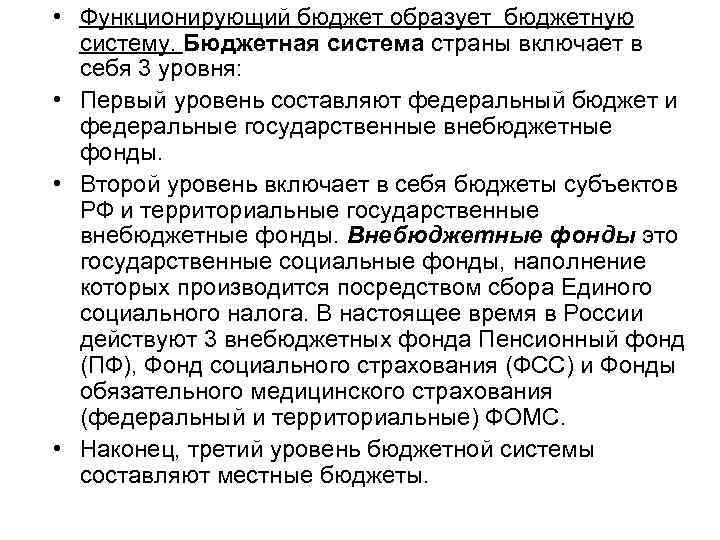 • Функционирующий бюджет образует бюджетную систему. Бюджетная система страны включает в себя 3 уровня:

• Первый уровень составляют федеральный бюджет и федеральные государственные внебюджетные фонды.

• Второй уровень включает в себя бюджеты субъектов РФ и территориальные государственные внебюджетные фонды. Внебюджетные фонды это государственные социальные фонды, наполнение которых производится посредством сбора Единого социального налога. В настоящее время в России действуют 3 внебюджетных фонда Пенсионный фонд (ПФ), Фонд социального страхования (ФСС) и Фонды обязательного медицинского страхования (федеральный и территориальные) ФОМС.

• Наконец, третий уровень бюджетной системы составляют местные бюджеты.